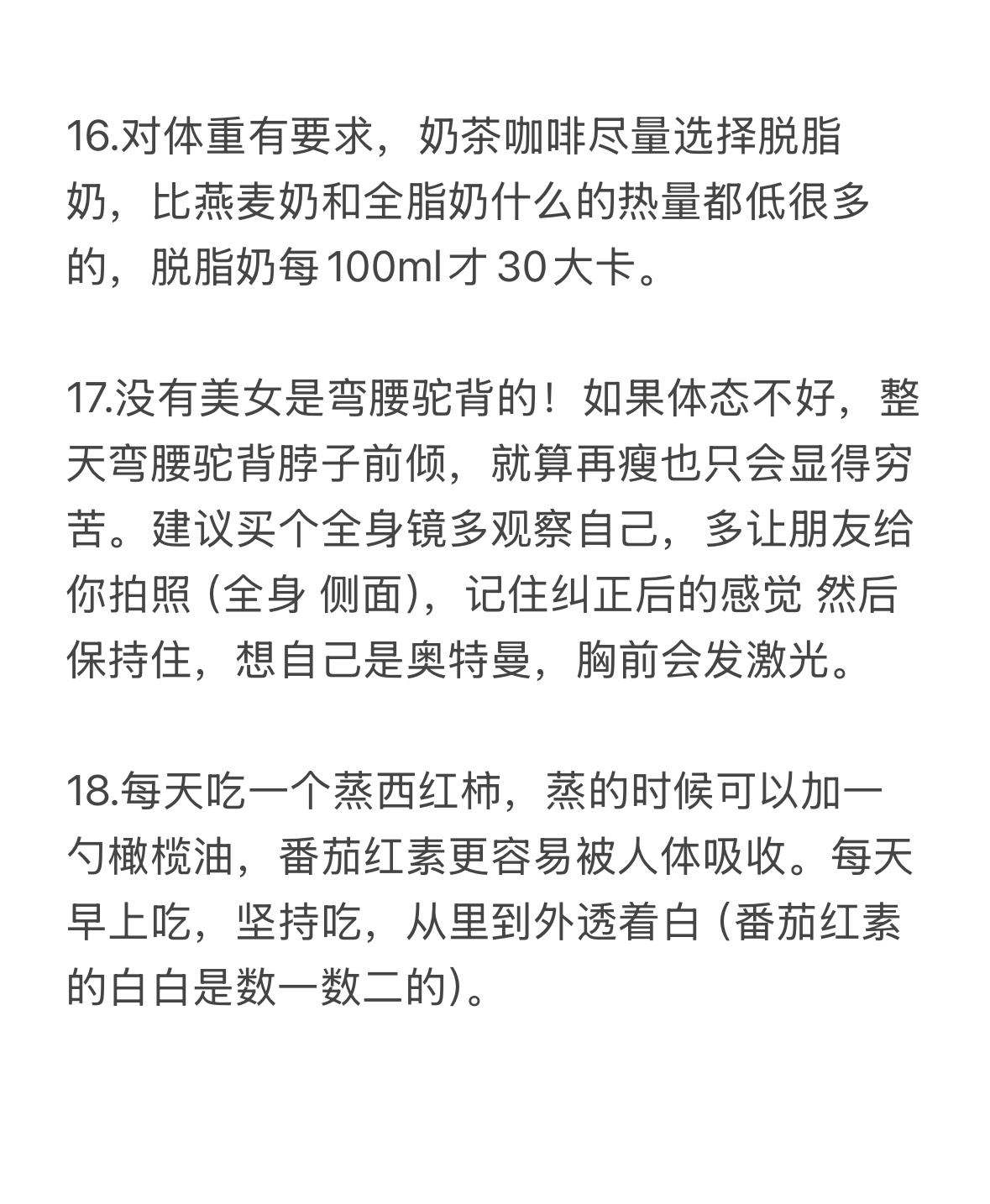 16.对体重有要求，奶茶咖啡尽量选择脱脂奶，比燕麦奶和全脂奶什么的热量都低很多的，脱脂奶每100ml才30大卡。

17.没有美女是弯腰驼背的！如果体态不好，整天弯腰驼背脖子前倾，就算再瘦也只会显得穷苦。建议买个全身镜多观察自己，多让朋友给你拍照（全身 侧面），记住纠正后的感觉 然后保持住，想自己是奥特曼，胸前会发激光。

18.每天吃一个蒸西红柿，蒸的时候可以加一勺橄榄油，番茄红素更容易被人体吸收。每天早上吃，坚持吃，从里到外透着白（番茄红素的白白是数一数二的）。